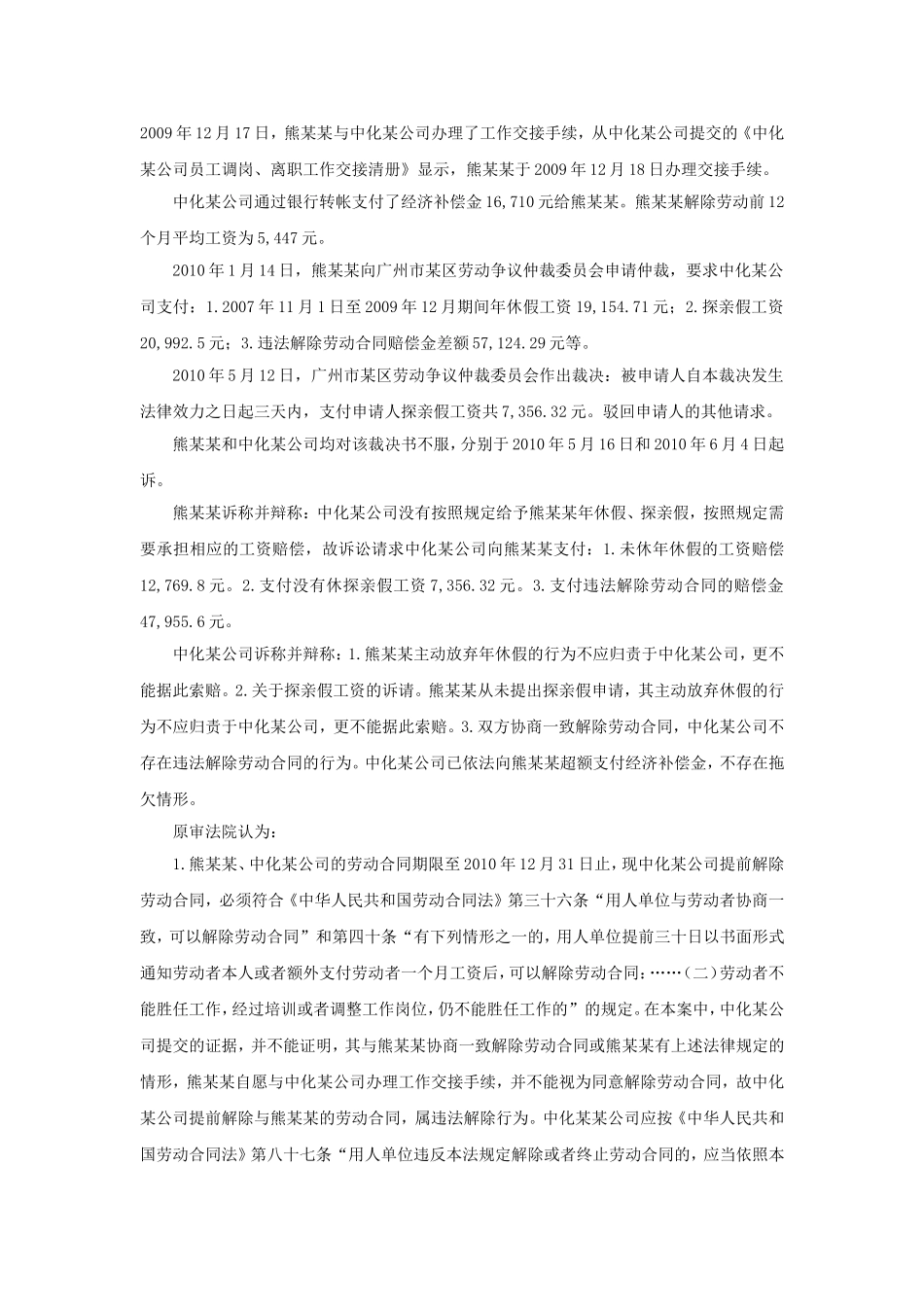 2009年12月17日，熊某某与中化某公司办理了工作交接手续，从中化某公司提交的《中化某公司员工调岗、离职工作交接清册》显示，熊某某于2009年12月18日办理交接手续。

中化某公司通过银行转帐支付了经济补偿金16,710元给熊某某。熊某某解除劳动前12个月平均工资为5,447元。

2010年1月14日，熊某某向广州市某区劳动争议仲裁委员会申请仲裁，要求中化某公司支付：1.2007年11月1日至2009年12月期间年休假工资19,154.71元；2.探亲假工资20,992.5元；3.违法解除劳动合同赔偿金差额57,124.29元等。

2010年5月12日，广州市某区劳动争议仲裁委员会作出裁决：被申请人自本裁决发生法律效力之日起三天内，支付申请人探亲假工资共7,356.32元。驳回申请人的其他请求。

熊某某和中化某公司均对该裁决书不服，分别于2010年5月16日和2010年6月4日起诉。

熊某某诉称并辩称：中化某公司没有按照规定给予熊某某年休假、探亲假，按照规定需要承担相应的工资赔偿，故诉讼请求中化某公司向熊某某支付：1.未休年休假的工资赔偿12,769.8元。2.支付没有休探亲假工资7,356.32元。3.支付违法解除劳动合同的赔偿金47,955.6元。

中化某公司诉称并辩称：1.熊某某主动放弃年休假的行为不应归责于中化某公司，更不能据此索赔。2.关于探亲假工资的诉请。熊某某从未提出探亲假申请，其主动放弃休假的行为不应归责于中化某公司，更不能据此索赔。3.双方协商一致解除劳动合同，中化某公司不存在违法解除劳动合同的行为。中化某公司已依法向熊某某超额支付经济补偿金，不存在拖欠情形。

原审法院认为：

1.熊某某、中化某公司的劳动合同期限至2010年12月31日止，现中化某公司提前解除劳动合同，必须符合《中华人民共和国劳动合同法》第三十六条“用人单位与劳动者协商一致，可以解除劳动合同”和第四十条“有下列情形之一的，用人单位提前三十日以书面形式通知劳动者本人或者额外支付劳动者一个月工资后，可以解除劳动合同：……（二）劳动者不能胜任工作，经过培训或者调整工作岗位，仍不能胜任工作的”的规定。在本案中，中化某公司提交的证据，并不能证明，其与熊某某协商一致解除劳动合同或熊某某有上述法律规定的情形，熊某某自愿与中化某公司办理工作交接手续，并不能视为同意解除劳动合同，故中化某公司提前解除与熊某某的劳动合同，属违法解除行为。中化某某公司应按《中华人民共和国劳动合同法》第八十七条“用人单位违反本法规定解除或者终止劳动合同的，应当依照本